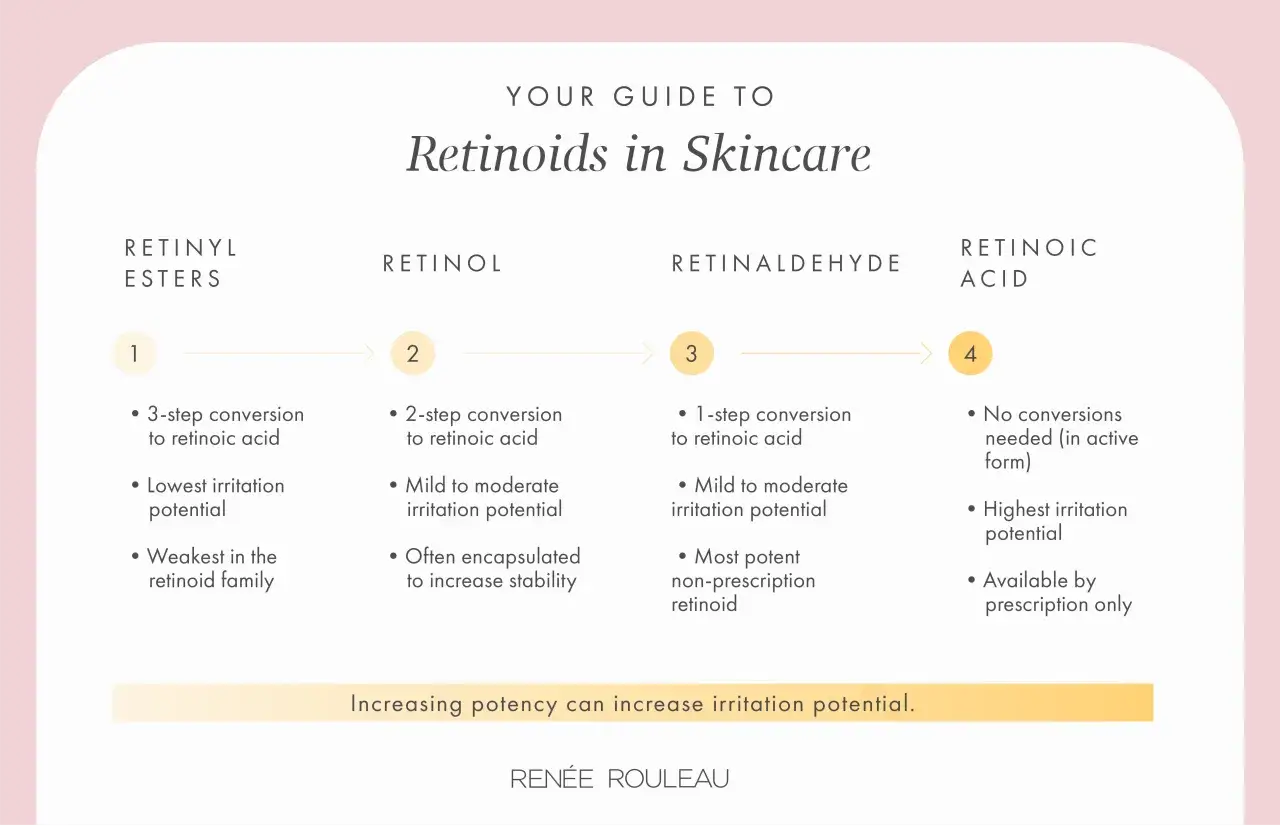 YOUR GUIDE TO

Retinoids in Skincare

RETINYL ESTERS

1

• 3-step conversion to retinoic acid

• Lowest irritation potential

• Weakest in the retinoid family

RETINOL

2

• 2-step conversion to retinoic acid

• Mild to moderate irritation potential

• Often encapsulated to increase stability

RETINALDEHYDE

3

• 1-step conversion to retinoic acid

• Mild to moderate irritation potential

• Most potent non-prescription retinoid

RETINOIC ACID

4

• No conversions needed (in active form)

• Highest irritation potential

• Available by prescription only

Increasing potency can increase irritation potential.

RENÉE ROULEAU